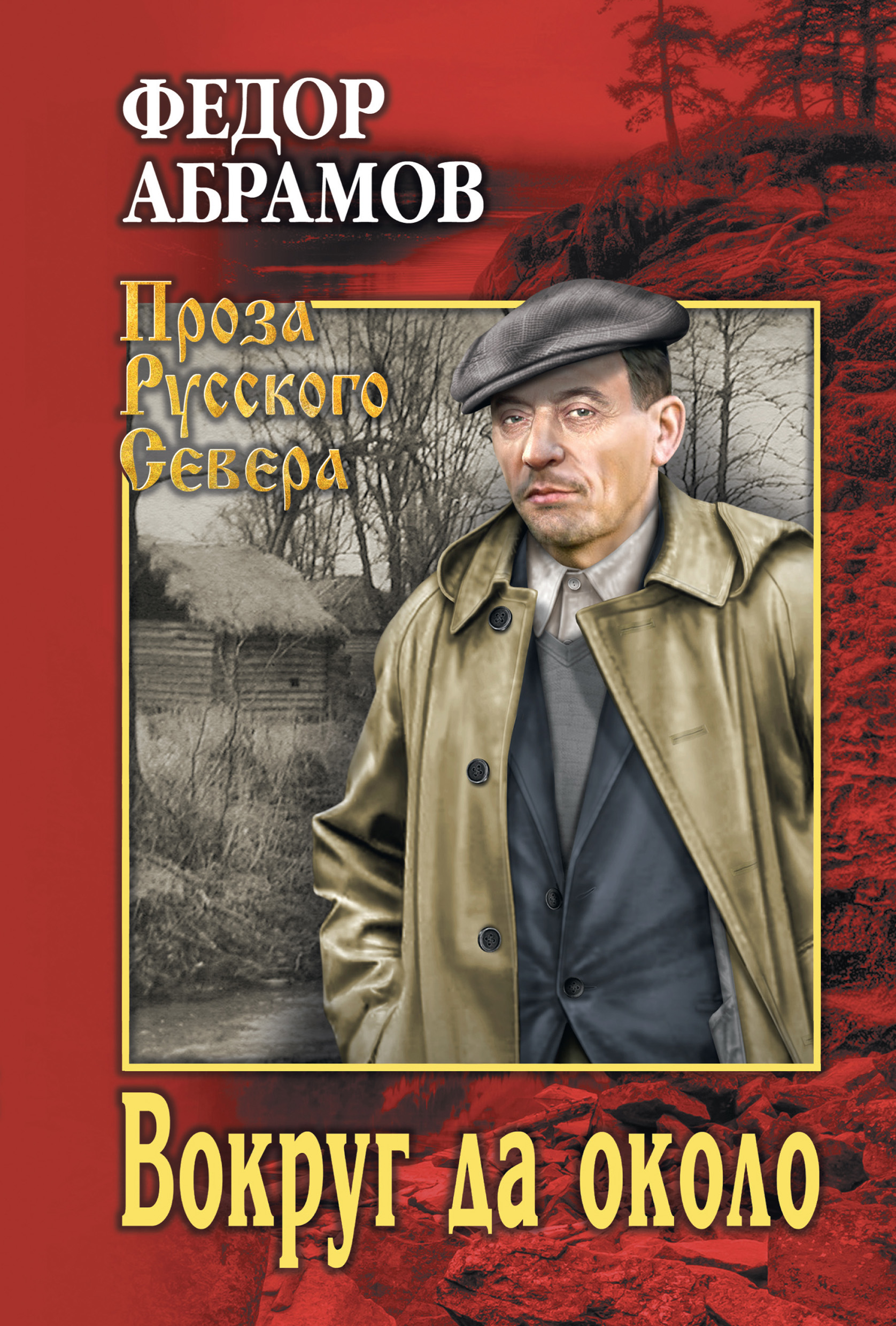 ФЕДОР АБРАМОВ

Проза Русского Севера

Вокруг да около